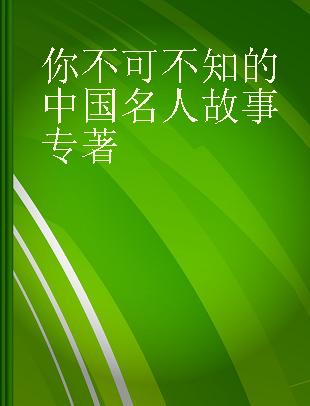 你不可不知的中国名人故事 专著